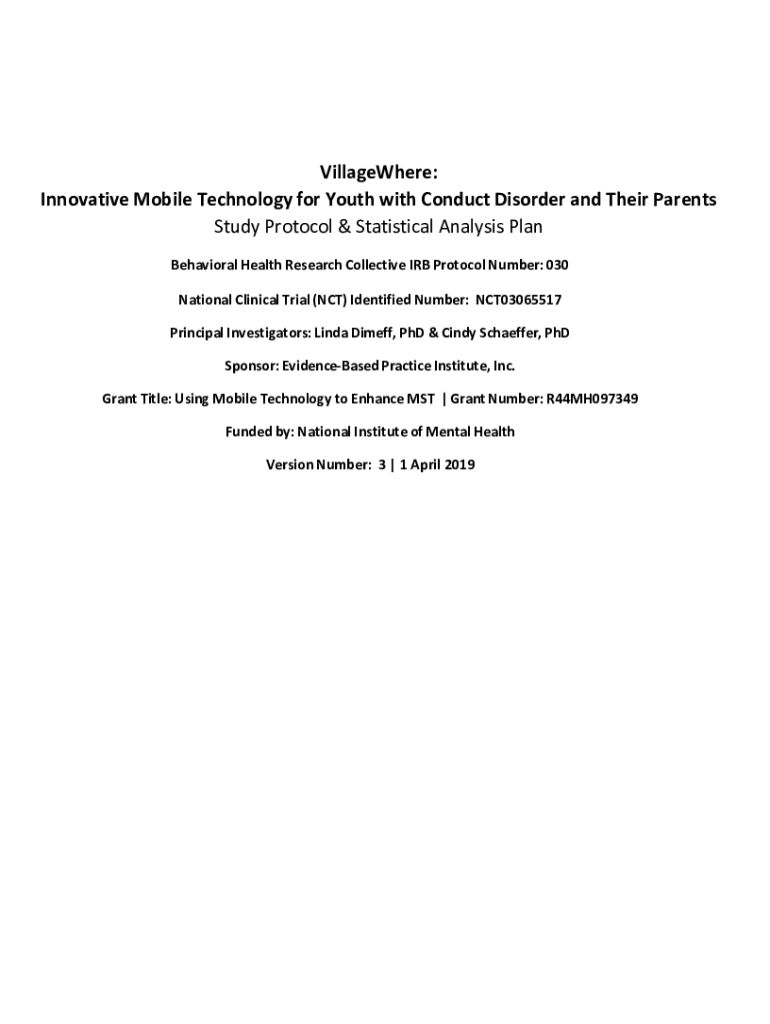 VillageWhere:
Innovative Mobile Technology for Youth with Conduct Disorder and Their Parents
Study Protocol & Statistical Analysis Plan

Behavioral Health Research Collective IRB Protocol Number: 030

National Clinical Trial (NCT) Identified Number: NCT03065517

Principal Investigators: Linda Dimeff, PhD & Cindy Schaeffer, PhD

Sponsor: Evidence-Based Practice Institute, Inc.

Grant Title: Using Mobile Technology to Enhance MST | Grant Number: R44MH097349

Funded by: National Institute of Mental Health

Version Number: 3 | 1 April 2019